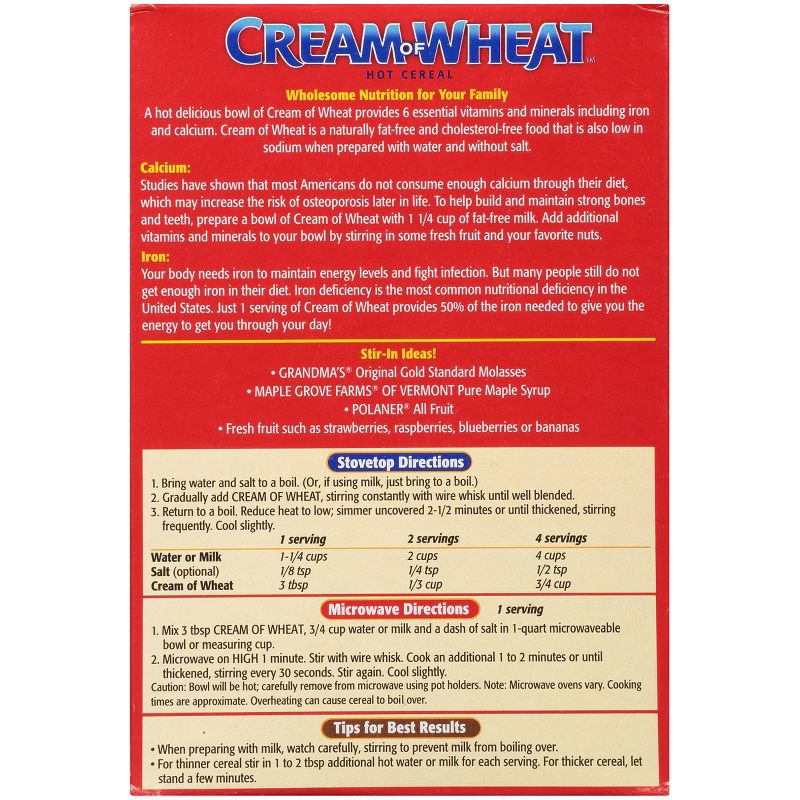 CREAM OF WHEAT™
HOT CEREAL

Wholesome Nutrition for Your Family
A hot delicious bowl of Cream of Wheat provides 6 essential vitamins and minerals including iron and calcium. Cream of Wheat is a naturally fat-free and cholesterol-free food that is also low in sodium when prepared with water and without salt.

Calcium:
Studies have shown that most Americans do not consume enough calcium through their diet, which may increase the risk of osteoporosis later in life. To help build and maintain strong bones and teeth, prepare a bowl of Cream of Wheat with 1 1/4 cup of fat-free milk. Add additional vitamins and minerals to your bowl by stirring in some fresh fruit and your favorite nuts.

Iron:
Your body needs iron to maintain energy levels and fight infection. But many people still do not get enough iron in their diet. Iron deficiency is the most common nutritional deficiency in the United States. Just 1 serving of Cream of Wheat provides 50% of the iron needed to give you the energy to get you through your day!

Stir-In Ideas!
• GRANDMA'S® Original Gold Standard Molasses
• MAPLE GROVE FARMS® OF VERMONT Pure Maple Syrup
• POLANER® All Fruit
• Fresh fruit such as strawberries, raspberries, blueberries or bananas

Stovetop Directions
1. Bring water and salt to a boil. (Or, if using milk, just bring to a boil.)
2. Gradually add CREAM OF WHEAT, stirring constantly with wire whisk until well blended.
3. Return to a boil. Reduce heat to low; simmer uncovered 2-1/2 minutes or until thickened, stirring frequently. Cool slightly.

| | 1 serving | 2 servings | 4 servings |
|---|---|---|---|
| Water or Milk | 1-1/4 cups | 2 cups | 4 cups |
| Salt (optional) | 1/8 tsp | 1/4 tsp | 1/2 tsp |
| Cream of Wheat | 3 tbsp | 1/3 cup | 3/4 cup |

Microwave Directions 1 serving
1. Mix 3 tbsp CREAM OF WHEAT, 3/4 cup water or milk and a dash of salt in 1-quart microwaveable bowl or measuring cup.
2. Microwave on HIGH 1 minute. Stir with wire whisk. Cook an additional 1 to 2 minutes or until thickened, stirring every 30 seconds. Stir again. Cool slightly.
Caution: Bowl will be hot; carefully remove from microwave using pot holders. Note: Microwave ovens vary. Cooking times are approximate. Overheating can cause cereal to boil over.

Tips for Best Results
• When preparing with milk, watch carefully, stirring to prevent milk from boiling over.
• For thinner cereal stir in 1 to 2 tbsp additional hot water or milk for each serving. For thicker cereal, let stand a few minutes.